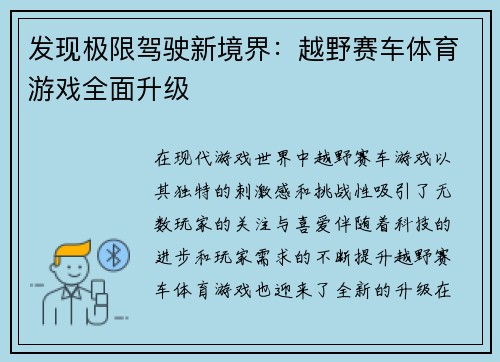 发现极限驾驶新境界：越野赛车体育游戏全面升级

在现代游戏世界中越野赛车游戏以其独特的刺激感和挑战性吸引了无数玩家的关注与喜爱伴随着科技的进步和玩家需求的不断提升越野赛车体育游戏也迎来了全新的升级在